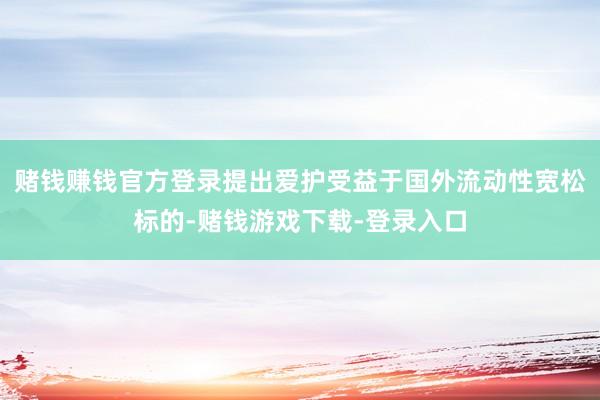 赌钱赚钱官方登录提出爱护受益于国外流动性宽松标的-赌钱游戏下载-登录入口